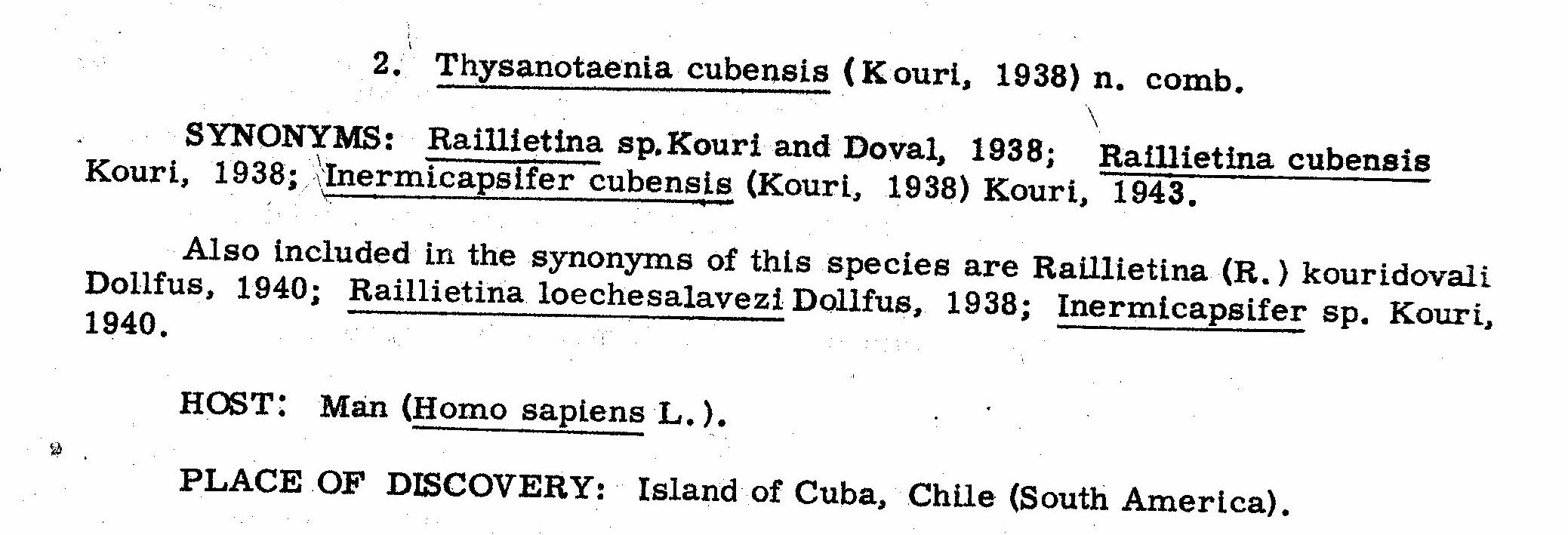 2. Thysanotaenia cubensis (Kouri, 1938) n. comb.

SYNONYMS: Raillietina sp.Kouri and Doval, 1938; Raillietina cubensis Kouri, 1938; Inermicapsifer cubensis (Kouri, 1938) Kouri, 1943.

Also included in the synonyms of this species are Raillietina (R.) kouridovali Dollfus, 1940; Raillietina loechesalavezi Dollfus, 1938; Inermicapsifer sp. Kouri, 1940.

HOST: Man (Homo sapiens L.).

PLACE OF DISCOVERY: Island of Cuba, Chile (South America).